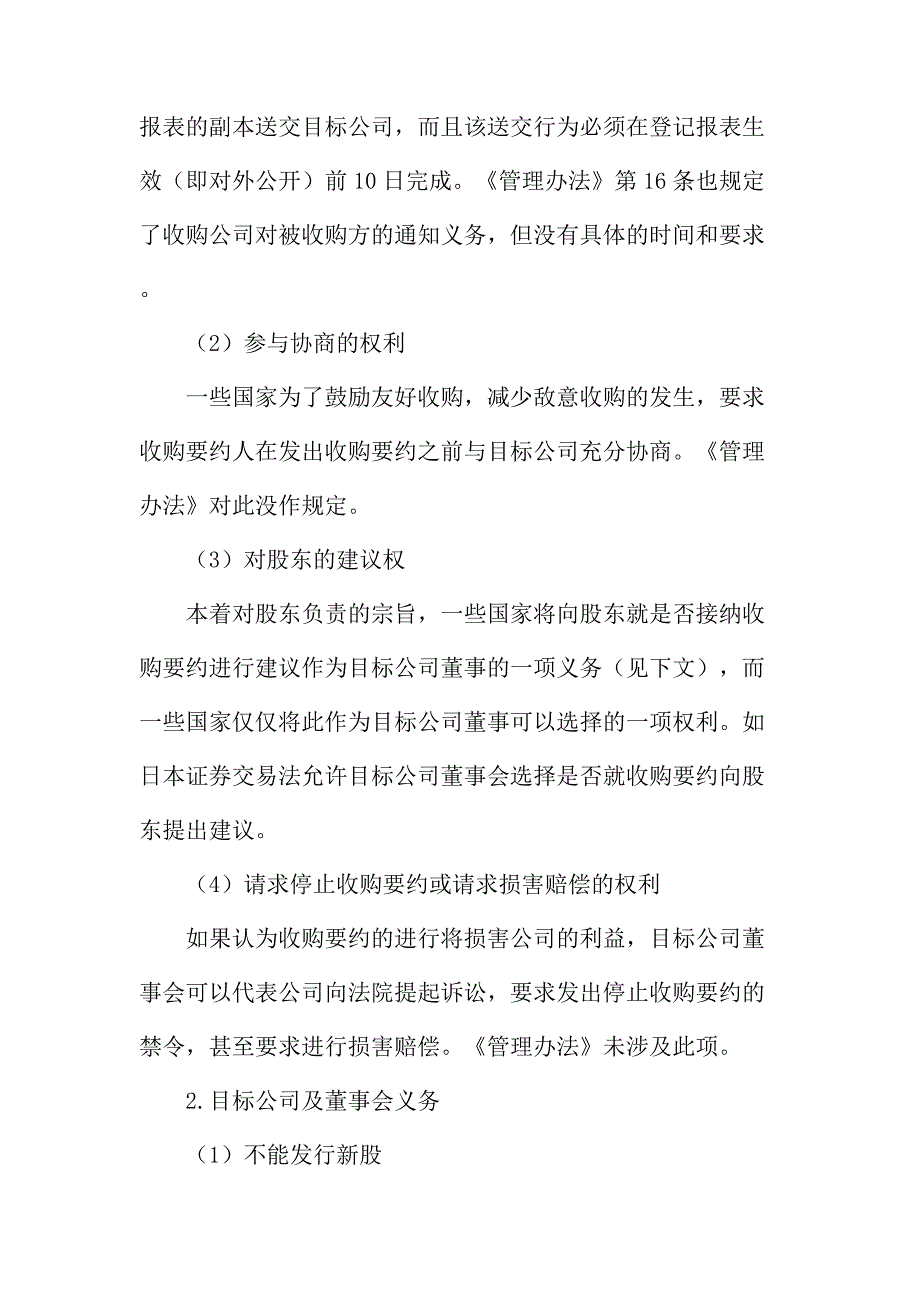 报表的副本送交目标公司，而且该送交行为必须在登记报表生效（即对外公开）前10日完成。《管理办法》第16条也规定了收购公司对被收购方的通知义务，但没有具体的时间和要求。

（2）参与协商的权利

一些国家为了鼓励友好收购，减少敌意收购的发生，要求收购要约人在发出收购要约之前与目标公司充分协商。《管理办法》对此没作规定。

（3）对股东的建议权

本着对股东负责的宗旨，一些国家将向股东就是否接纳收购要约进行建议作为目标公司董事的一项义务（见下文），而一些国家仅仅将此作为目标公司董事可以选择的一项权利。如日本证券交易法允许目标公司董事会选择是否就收购要约向股东提出建议。

（4）请求停止收购要约或请求损害赔偿的权利

如果认为收购要约的进行将损害公司的利益，目标公司董事会可以代表公司向法院提起诉讼，要求发出停止收购要约的禁令，甚至要求进行损害赔偿。《管理办法》未涉及此项。

2.目标公司及董事会义务

（1）不能发行新股